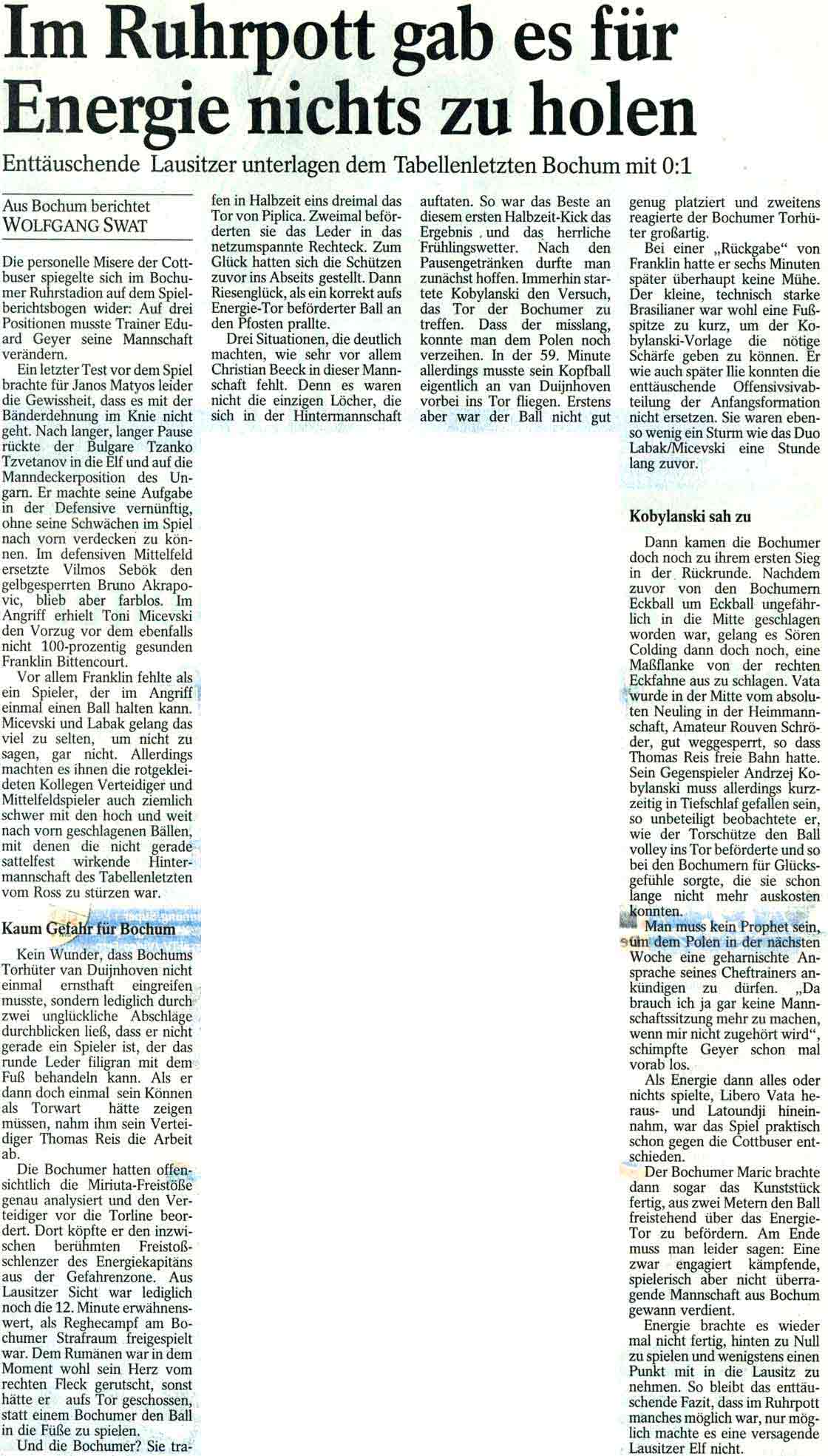 Im Ruhrpott gab es für Energie nichts zu holen

Enttäuschende Lausitzer unterlagen dem Tabellenletzten Bochum mit 0:1

Aus Bochum berichtet
WOLFGANG SWAT

Die personelle Misere der Cottbuser spiegelte sich im Bochumer Ruhrstadion auf dem Spielberichtsbogen wider: Auf drei Positionen musste Trainer Eduard Geyer seine Mannschaft verändern.

Ein letzter Test vor dem Spiel brachte für Janos Matyos leider die Gewissheit, dass es mit der Bänderdehnung im Knie nicht geht. Nach langer, langer Pause rückte der Bulgare Tzanko Tzvetanov in die Elf und auf die Manndeckerposition des Ungarn. Er machte seine Aufgabe in der Defensive vernünftig, ohne seine Schwächen im Spiel nach vorn verdecken zu können. Im defensiven Mittelfeld ersetzte Vilmos Sebök den gelbgesperrten Bruno Akrapovic, blieb aber farblos. Im Angriff erhielt Toni Micevski den Vorzug vor dem ebenfalls nicht 100-prozentig gesunden Franklin Bittencourt.

Vor allem Franklin fehlte als ein Spieler, der im Angriff einmal einen Ball halten kann. Micevski und Labak gelang das viel zu selten, um nicht zu sagen, gar nicht. Allerdings machten es ihnen die rotgekleideten Kollegen Verteidiger und Mittelfeldspieler auch ziemlich schwer mit den hoch und weit nach vorn geschlagenen Bällen, mit denen die nicht gerade sattelfest wirkende Hintermannschaft des Tabellenletzten vom Ross zu stürzen war.

Kaum Gefahr für Bochum

Kein Wunder, dass Bochums Torhüter van Duijnhoven nicht einmal ernsthaft eingreifen musste, sondern lediglich durch zwei unglückliche Abschläge durchblicken ließ, dass er nicht gerade ein Spieler ist, der das runde Leder filigran mit dem Fuß behandeln kann. Als er dann doch einmal sein Können als Torwart hätte zeigen müssen, nahm ihm sein Verteidiger Thomas Reis die Arbeit ab.

Die Bochumer hatten offensichtlich die Miriuta-Freistöße genau analysiert und den Verteidiger vor die Torline beordert. Dort köpfte er den inzwischen berühmten Freistoßschlenzer des Energiekapitäns aus der Gefahrenzone. Aus Lausitzer Sicht war lediglich noch die 12. Minute erwähnenswert, als Reghecampf am Bochumer Strafraum freigespielt war. Dem Rumänen war in dem Moment wohl sein Herz vom rechten Fleck gerutscht, sonst hätte er aufs Tor geschossen, statt einem Bochumer den Ball in die Füße zu spielen.

Und die Bochumer? Sie trafen in Halbzeit eins dreimal das Tor von Piplica. Zweimal beförderten sie das Leder in das netzumspannte Rechteck. Zum Glück hatten sich die Schützen zuvor ins Abseits gestellt. Dann Riesenglück, als ein korrekt aufs Energie-Tor beförderter Ball an den Pfosten prallte.

Drei Situationen, die deutlich machten, wie sehr vor allem Christian Beeck in dieser Mannschaft fehlt. Denn es waren nicht die einzigen Löcher, die sich in der Hintermannschaft auftaten. So war das Beste an diesem ersten Halbzeit-Kick das Ergebnis und das herrliche Frühlingswetter. Nach den Pausengetränken durfte man zunächst hoffen. Immerhin startete Kobylanski den Versuch, das Tor der Bochumer zu treffen. Dass der misslang, konnte man dem Polen noch verzeihen. In der 59. Minute allerdings musste sein Kopfball eigentlich an van Duijnhoven vorbei ins Tor fliegen. Erstens aber war der Ball nicht gut genug platziert und zweitens reagierte der Bochumer Torhüter großartig.

Bei einer „Rückgabe" von Franklin hatte er sechs Minuten später überhaupt keine Mühe. Der kleine, technisch starke Brasilianer war wohl eine Fußspitze zu kurz, um der Kobylanski-Vorlage die nötige Schärfe geben zu können. Er wie auch später Ilie konnten die enttäuschende Offensivsivabteilung der Anfangsformation nicht ersetzen. Sie waren ebenso wenig ein Sturm wie das Duo Labak/Micevski eine Stunde lang zuvor.

Kobylanski sah zu

Dann kamen die Bochumer doch noch zu ihrem ersten Sieg in der Rückrunde. Nachdem zuvor von den Bochumern Eckball um Eckball ungefährlich in die Mitte geschlagen worden war, gelang es Sören Colding dann doch noch, eine Maßflanke von der rechten Eckfahne aus zu schlagen. Vata wurde in der Mitte vom absoluten Neuling in der Heimmannschaft, Amateur Rouven Schröder, gut weggesperrt, so dass Thomas Reis freie Bahn hatte. Sein Gegenspieler Andrzej Kobylanski muss allerdings kurzzeitig in Tiefschlaf gefallen sein, so unbeteiligt beobachtete er, wie der Torschütze den Ball volley ins Tor beförderte und so bei den Bochumern für Glücksgefühle sorgte, die sie schon lange nicht mehr auskosten konnten.

Man muss kein Prophet sein, um dem Polen in der nächsten Woche eine geharnischte Ansprache seines Cheftrainers ankündigen zu dürfen. „Da brauch ich ja gar keine Mannschaftssitzung mehr zu machen, wenn mir nicht zugehört wird", schimpfte Geyer schon mal vorab los.

Als Energie dann alles oder nichts spielte, Libero Vata heraus- und Latoundji hineinnahm, war das Spiel praktisch schon gegen die Cottbuser entschieden.

Der Bochumer Maric brachte dann sogar das Kunststück fertig, aus zwei Metern den Ball freistehend über das Energie-Tor zu befördern. Am Ende muss man leider sagen: Eine zwar engagiert kämpfende, spielerisch aber nicht überragende Mannschaft aus Bochum gewann verdient.

Energie brachte es wieder mal nicht fertig, hinten zu Null zu spielen und wenigstens einen Punkt mit in die Lausitz zu nehmen. So bleibt das enttäuschende Fazit, dass im Ruhrpott manches möglich war, nur möglich machte es eine versagende Lausitzer Elf nicht.